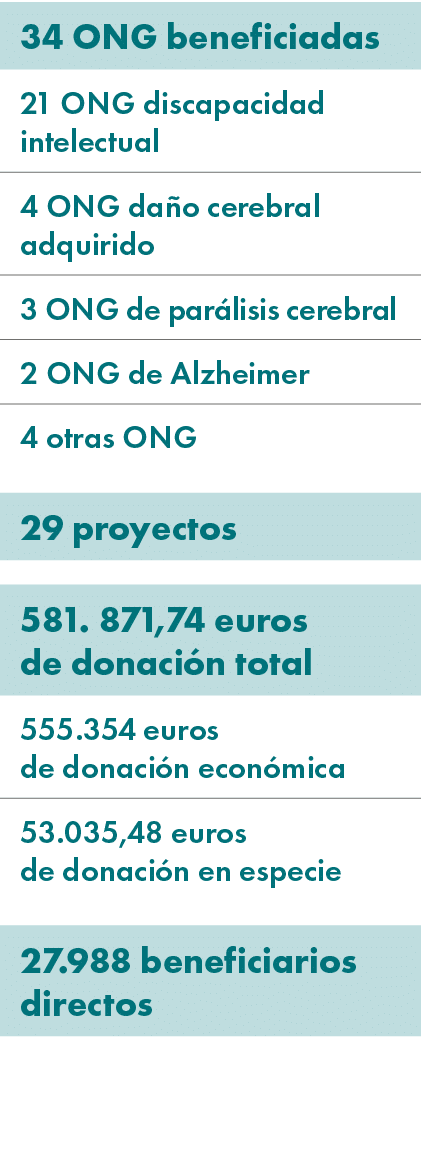 34 ONG beneficiadas

21 ONG discapacidad intelectual

4 ONG daño cerebral adquirido

3 ONG de parálisis cerebral

2 ONG de Alzheimer

4 otras ONG

29 proyectos

581. 871,74 euros de donación total

555.354 euros de donación económica

53.035,48 euros de donación en especie

27.988 beneficiarios directos